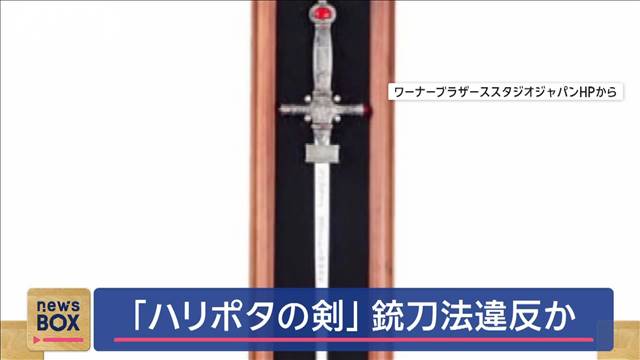 ワーナーブラザーススタジオジャパンHPから

news BOX

「ハリポタの剣」銃刀法違反か